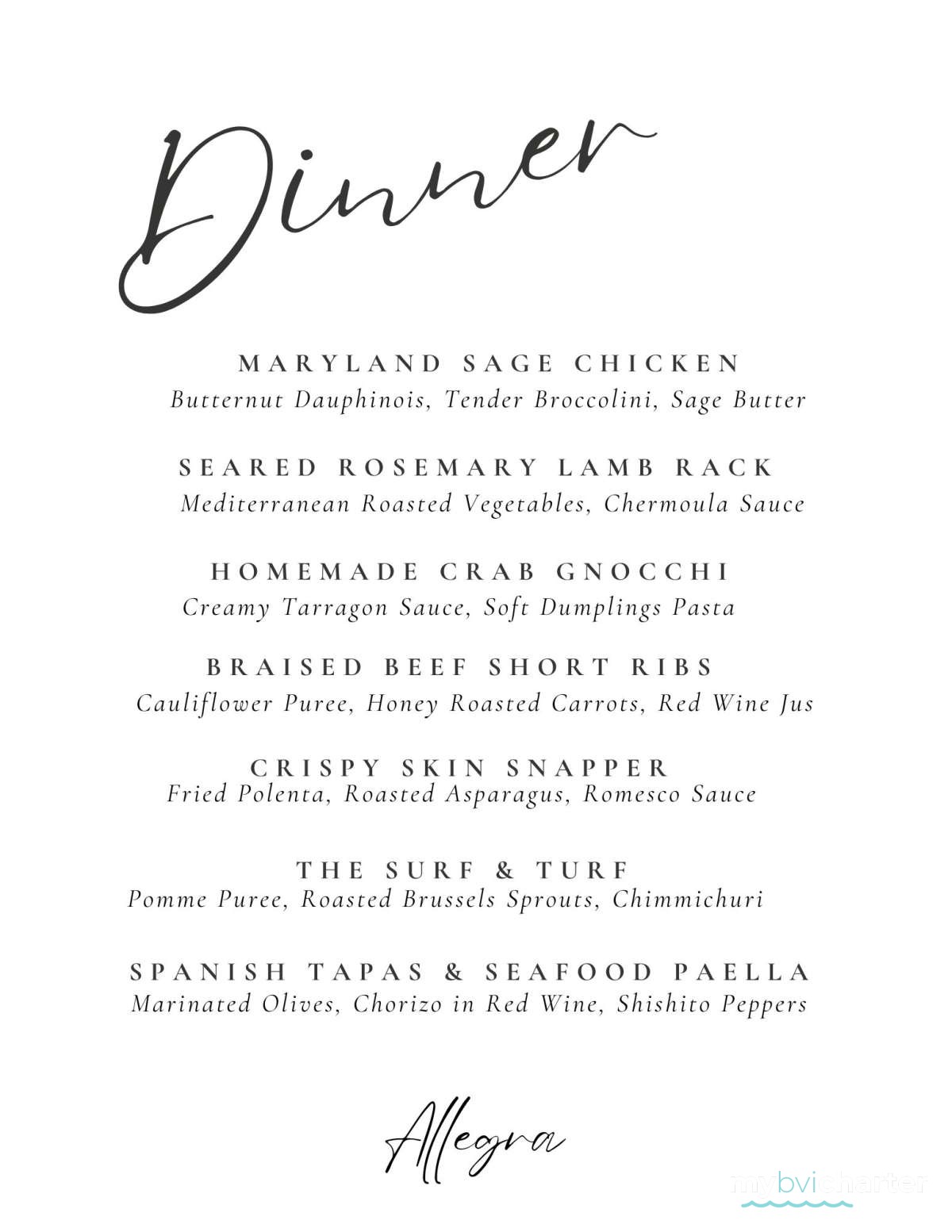 Dinner

MARYLAND SAGE CHICKEN
Butternut Dauphinois, Tender Broccolini, Sage Butter

SEARED ROSEMARY LAMB RACK
Mediterranean Roasted Vegetables, Chermoula Sauce

HOMEMADE CRAB GNOCCHI
Creamy Tarragon Sauce, Soft Dumplings Pasta

BRAISED BEEF SHORT RIBS
Cauliflower Puree, Honey Roasted Carrots, Red Wine Jus

CRISPY SKIN SNAPPER
Fried Polenta, Roasted Asparagus, Romesco Sauce

THE SURF & TURF
Pomme Puree, Roasted Brussels Sprouts, Chimmichuri

SPANISH TAPAS & SEAFOOD PAELLA
Marinated Olives, Chorizo in Red Wine, Shishito Peppers

Allegra

mybvicharter